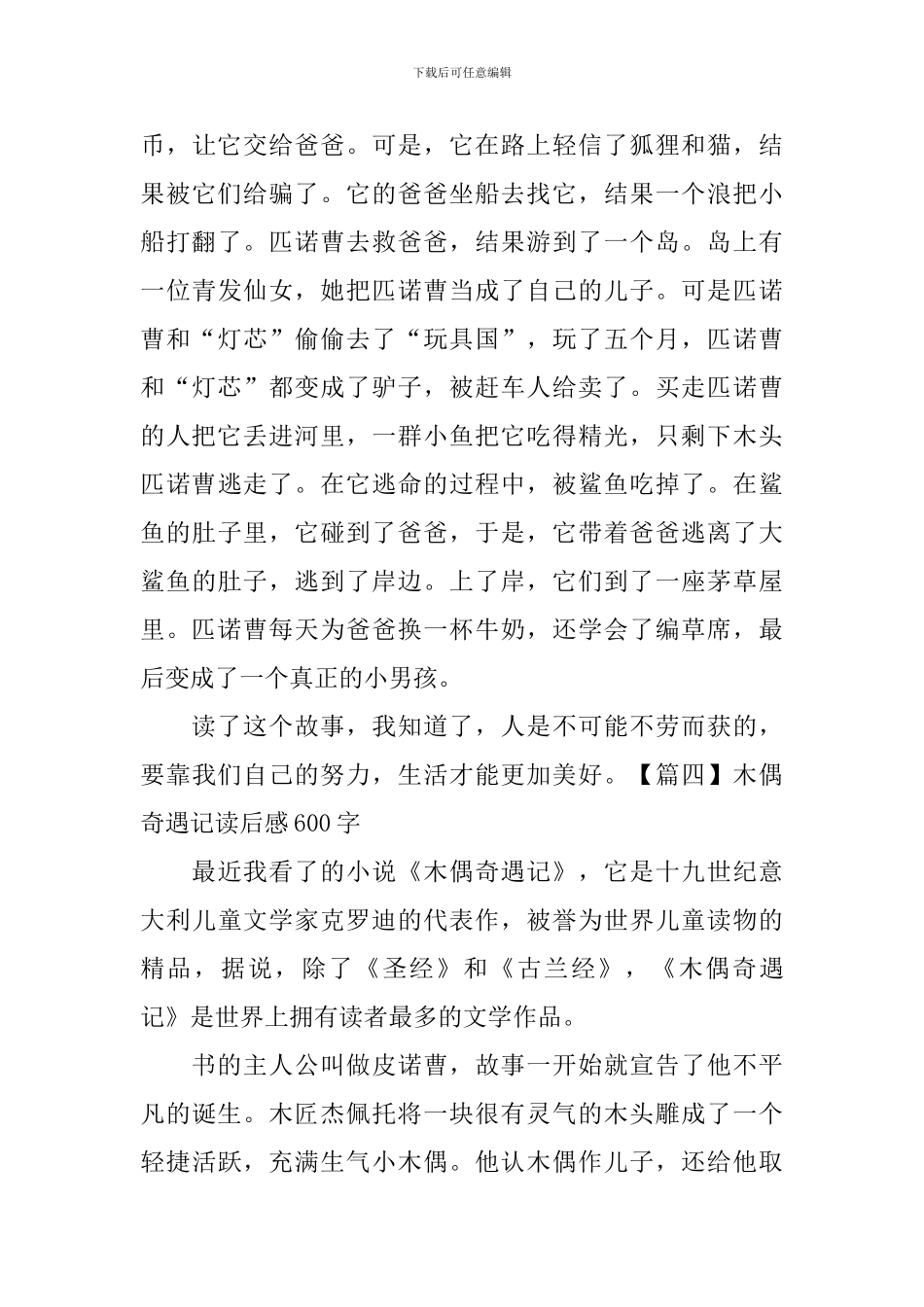 下载后可任意编辑

币，让它交给爸爸。可是，它在路上轻信了狐狸和猫，结果被它们给骗了。它的爸爸坐船去找它，结果一个浪把小船打翻了。匹诺曹去救爸爸，结果游到了一个岛。岛上有一位青发仙女，她把匹诺曹当成了自己的儿子。可是匹诺曹和“灯芯”偷偷去了“玩具国”，玩了五个月，匹诺曹和“灯芯”都变成了驴子，被赶车人给卖了。买走匹诺曹的人把它丢进河里，一群小鱼把它吃得精光，只剩下木头匹诺曹逃走了。在它逃命的过程中，被鲨鱼吃掉了。在鲨鱼的肚子里，它碰到了爸爸，于是，它带着爸爸逃离了大鲨鱼的肚子，逃到了岸边。上了岸，它们到了一座茅草屋里。匹诺曹每天为爸爸换一杯牛奶，还学会了编草席，最后变成了一个真正的小男孩。

读了这个故事，我知道了，人是不可能不劳而获的，要靠我们自己的努力，生活才能更加美好。【篇四】木偶奇遇记读后感600字

最近我看了的小说《木偶奇遇记》，它是十九世纪意大利儿童文学家克罗迪的代表作，被誉为世界儿童读物的精品，据说，除了《圣经》和《古兰经》，《木偶奇遇记》是世界上拥有读者最多的文学作品。

书的主人公叫做皮诺曹，故事一开始就宣告了他不平凡的诞生。木匠杰佩托将一块很有灵气的木头雕成了一个轻捷活跃，充满生气小木偶。他认木偶作儿子，还给他取